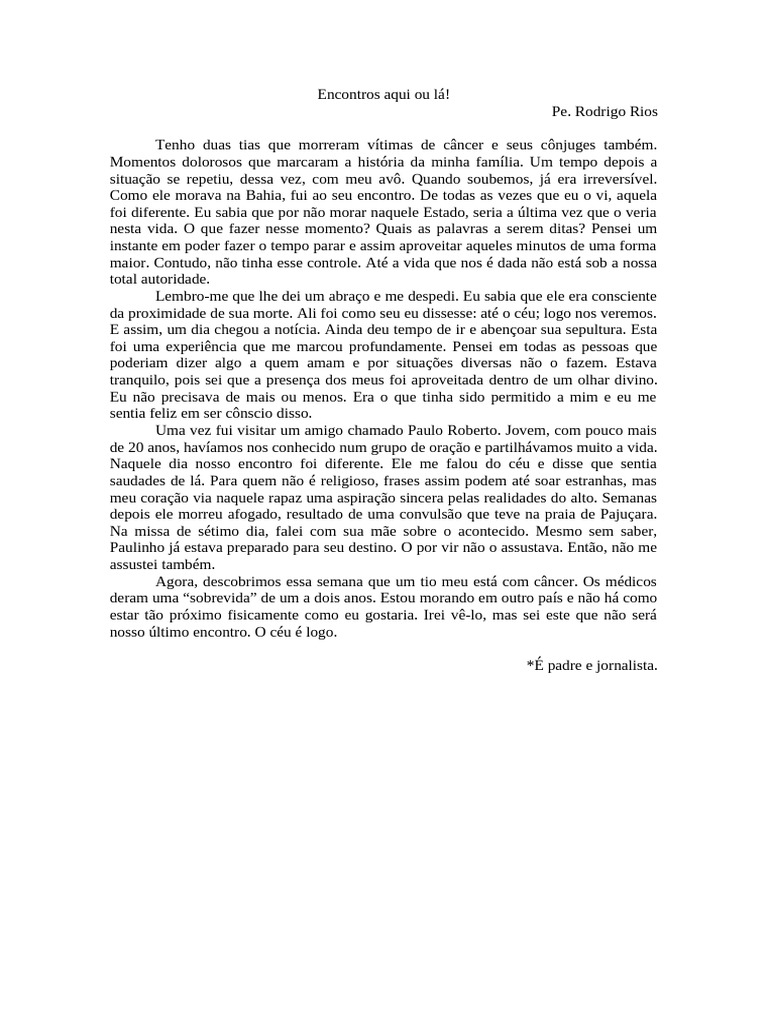 Encontros aqui ou lá!
Pe. Rodrigo Rios

Tenho duas tias que morreram vítimas de câncer e seus cônjuges também. Momentos dolorosos que marcaram a história da minha família. Um tempo depois a situação se repetiu, dessa vez, com meu avô. Quando soubemos, já era irreversível. Como ele morava na Bahia, fui ao seu encontro. De todas as vezes que eu o vi, aquela foi diferente. Eu sabia que por não morar naquele Estado, seria a última vez que o veria nesta vida. O que fazer nesse momento? Quais as palavras a serem ditas? Pensei um instante em poder fazer o tempo parar e assim aproveitar aqueles minutos de uma forma maior. Contudo, não tinha esse controle. Até a vida que nos é dada não está sob a nossa total autoridade.

Lembro-me que lhe dei um abraço e me despedi. Eu sabia que ele era consciente da proximidade de sua morte. Ali foi como seu eu dissesse: até o céu; logo nos veremos. E assim, um dia chegou a notícia. Ainda deu tempo de ir e abençoar sua sepultura. Esta foi uma experiência que me marcou profundamente. Pensei em todas as pessoas que poderiam dizer algo a quem amam e por situações diversas não o fazem. Estava tranquilo, pois sei que a presença dos meus foi aproveitada dentro de um olhar divino. Eu não precisava de mais ou menos. Era o que tinha sido permitido a mim e eu me sentia feliz em ser cônscio disso.

Uma vez fui visitar um amigo chamado Paulo Roberto. Jovem, com pouco mais de 20 anos, havíamos nos conhecido num grupo de oração e partilhávamos muito a vida. Naquele dia nosso encontro foi diferente. Ele me falou do céu e disse que sentia saudades de lá. Para quem não é religioso, frases assim podem até soar estranhas, mas meu coração via naquele rapaz uma aspiração sincera pelas realidades do alto. Semanas depois ele morreu afogado, resultado de uma convulsão que teve na praia de Pajuçara. Na missa de sétimo dia, falei com sua mãe sobre o acontecido. Mesmo sem saber, Paulinho já estava preparado para seu destino. O por vir não o assustava. Então, não me assustei também.

Agora, descobrimos essa semana que um tio meu está com câncer. Os médicos deram uma “sobrevida” de um a dois anos. Estou morando em outro país e não há como estar tão próximo fisicamente como eu gostaria. Irei vê-lo, mas sei este que não será nosso último encontro. O céu é logo.

*É padre e jornalista.